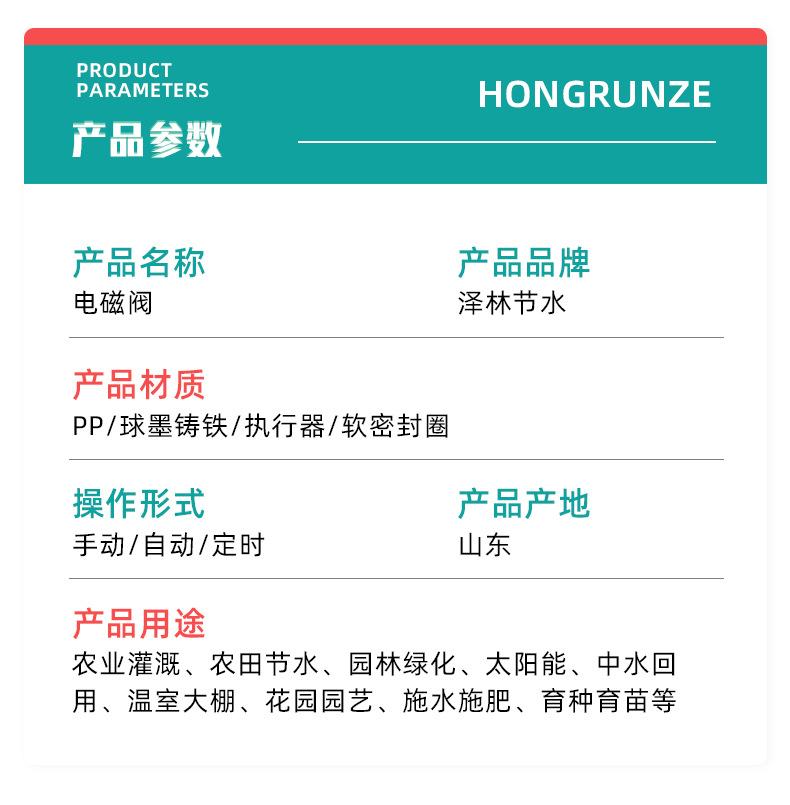 PRODUCT PARAMETERS

产品参数

HONGRUNZE

产品名称
电磁阀

产品品牌
泽林节水

产品材质
PP/球墨铸铁/执行器/软密封圈

操作形式
手动/自动/定时

产品产地
山东

产品用途
农业灌溉、农田节水、园林绿化、太阳能、中水回用、温室大棚、花园园艺、施水施肥、育种育苗等